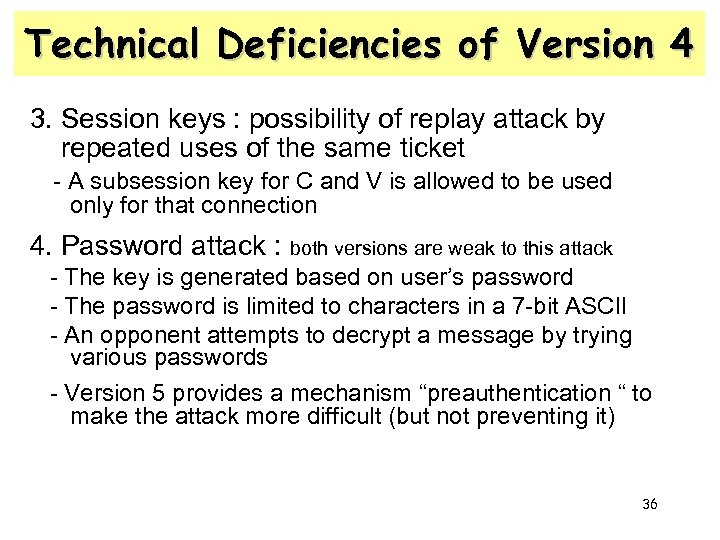 Technical Deficiencies of Version 4

3. Session keys : possibility of replay attack by repeated uses of the same ticket

- A subsession key for C and V is allowed to be used only for that connection

4. Password attack : both versions are weak to this attack

- The key is generated based on user's password

- The password is limited to characters in a 7-bit ASCII

- An opponent attempts to decrypt a message by trying various passwords

- Version 5 provides a mechanism "preauthentication " to make the attack more difficult (but not preventing it)

36